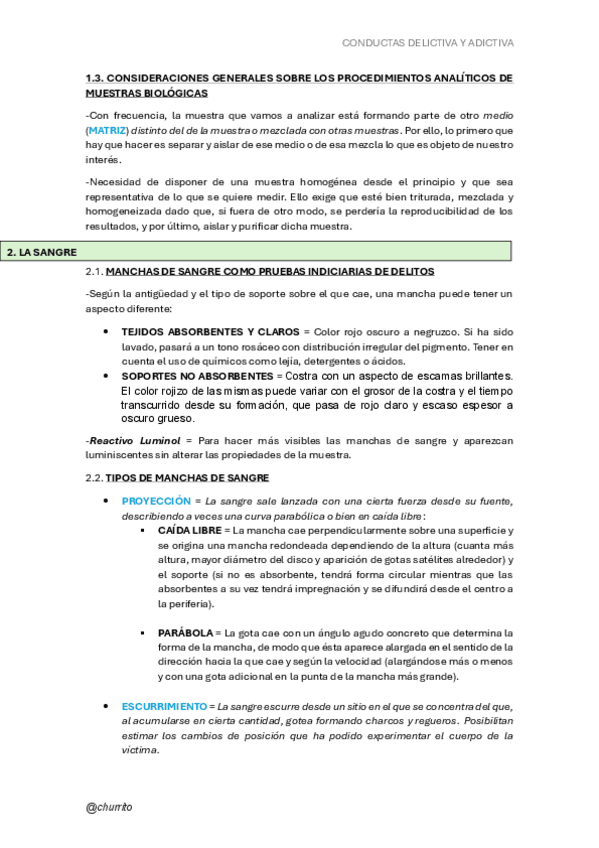 CONDUCTAS DELICTIVA Y ADICTIVA

1.3. CONSIDERACIONES GENERALES SOBRE LOS PROCEDIMIENTOS ANALÍTICOS DE MUESTRAS BIOLÓGICAS

-Con frecuencia, la muestra que vamos a analizar está formando parte de otro medio (MATRIZ) distinto del de la muestra o mezclada con otras muestras. Por ello, lo primero que hay que hacer es separar y aislar de ese medio o de esa mezcla lo que es objeto de nuestro interés.

-Necesidad de disponer de una muestra homogénea desde el principio y que sea representativa de lo que se quiere medir. Ello exige que esté bien triturada, mezclada y homogeneizada dado que, si fuera de otro modo, se perdería la reproducibilidad de los resultados, y por último, aislar y purificar dicha muestra.

2. LA SANGRE

2.1. MANCHAS DE SANGRE COMO PRUEBAS INDICIARIAS DE DELITOS

-Según la antigüedad y el tipo de soporte sobre el que cae, una mancha puede tener un aspecto diferente:

• TEJIDOS ABSORBENTES Y CLAROS = Color rojo oscuro a negruzco. Si ha sido lavado, pasará a un tono rosáceo con distribución irregular del pigmento. Tener en cuenta el uso de químicos como lejía, detergentes o ácidos.
• SOPORTES NO ABSORBENTES = Costra con un aspecto de escamas brillantes. El color rojizo de las mismas puede variar con el grosor de la costra y el tiempo transcurrido desde su formación, que pasa de rojo claro y escaso espesor a oscuro grueso.

-Reactivo Luminol = Para hacer más visibles las manchas de sangre y aparezcan luminiscentes sin alterar las propiedades de la muestra.

2.2. TIPOS DE MANCHAS DE SANGRE

• PROYECCIÓN = La sangre sale lanzada con una cierta fuerza desde su fuente, describiendo a veces una curva parabólica o bien en caída libre:
▪ CAÍDA LIBRE = La mancha cae perpendicularmente sobre una superficie y se origina una mancha redondeada dependiendo de la altura (cuanta más altura, mayor diámetro del disco y aparición de gotas satélites alrededor) y el soporte (si no es absorbente, tendrá forma circular mientras que las absorbentes a su vez tendrá impregnación y se difundirá desde el centro a la periferia).

▪ PARÁBOLA = La gota cae con un ángulo agudo concreto que determina la forma de la mancha, de modo que ésta aparece alargada en el sentido de la dirección hacia la que cae y según la velocidad (alargándose más o menos y con una gota adicional en la punta de la mancha más grande).

• ESCURRIMIENTO = La sangre escurre desde un sitio en el que se concentra del que, al acumularse en cierta cantidad, gotea formando charcos y regueros. Posibilitan estimar los cambios de posición que ha podido experimentar el cuerpo de la víctima.

@churrito